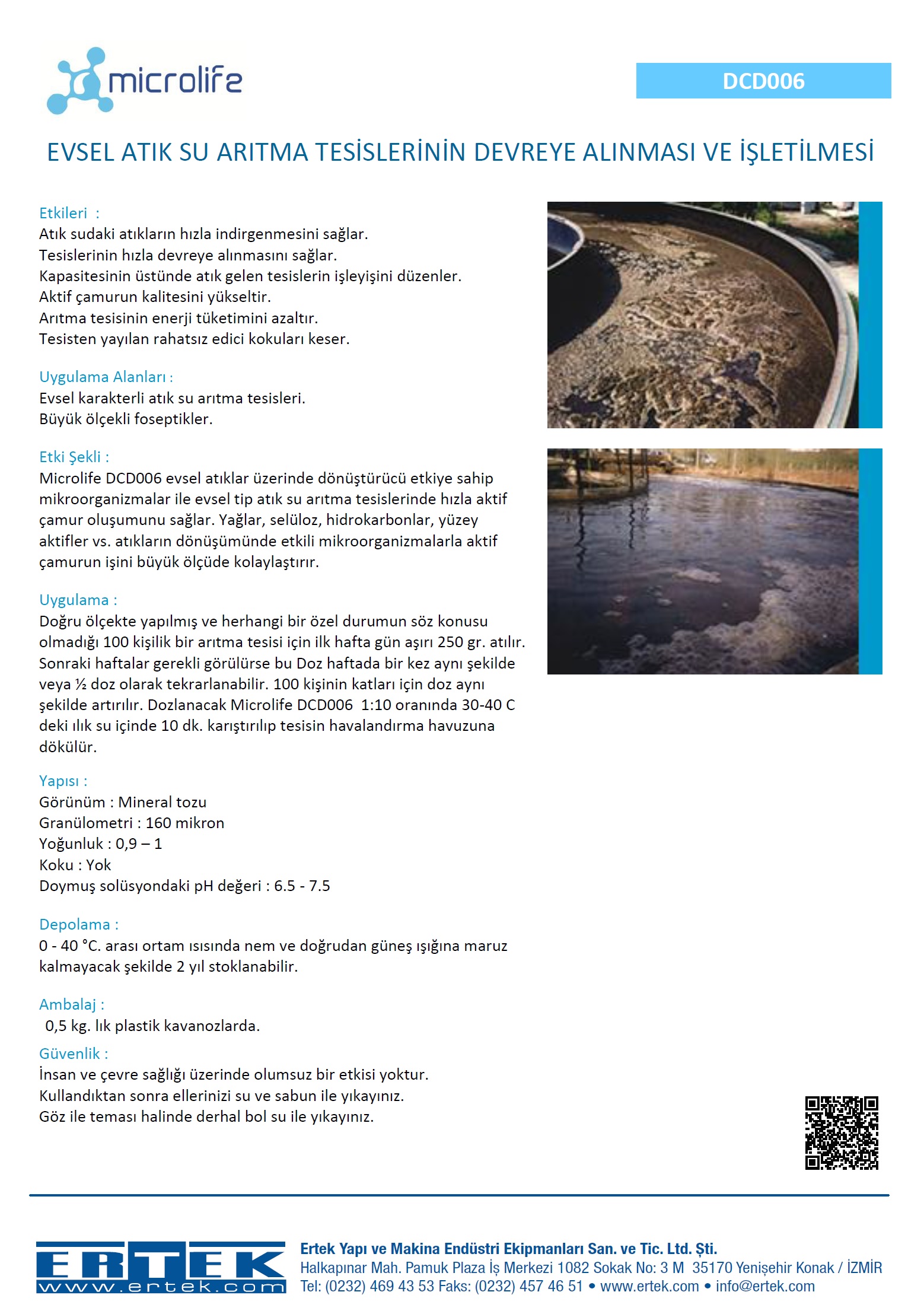 microlife

DCD006

EVSEL ATIK SU ARITMA TESİSLERİNİN DEVREYE ALINMASI VE İŞLETİLMESİ

Etkileri :
Atık sudaki atıkların hızla indirgenmesini sağlar.
Tesislerinin hızla devreye alınmasını sağlar.
Kapasitesinin üstünde atık gelen tesislerin işleyişini düzenler.
Aktif çamurun kalitesini yükseltir.
Arıtma tesisinin enerji tüketimini azaltır.
Tesisten yayılan rahatsız edici kokuları keser.

Uygulama Alanları :
Evsel karakterli atık su arıtma tesisleri.
Büyük ölçekli foseptikler.

Etki Şekli :
Microlife DCD006 evsel atıklar üzerinde dönüştürücü etkiye sahip mikroorganizmalar ile evsel tip atık su arıtma tesislerinde hızla aktif çamur oluşumunu sağlar. Yağlar, selüloz, hidrokarbonlar, yüzey aktifler vs. atıkların dönüşümünde etkili mikroorganizmalarla aktif çamurun işini büyük ölçüde kolaylaştırır.

Uygulama :
Doğru ölçekte yapılmış ve herhangi bir özel durumun söz konusu olmadığı 100 kişilik bir arıtma tesisi için ilk hafta gün aşırı 250 gr. atılır. Sonraki haftalar gerekli görülürse bu Doz haftada bir kez aynı şekilde veya ½ doz olarak tekrarlanabilir. 100 kişinin katları için doz aynı şekilde artırılır. Dozlanacak Microlife DCD006 1:10 oranında 30-40 C deki ılık su içinde 10 dk. karıştırılıp tesisin havalandırma havuzuna dökülür.

Yapısı :
Görünüm : Mineral tozu
Granülometri : 160 mikron
Yoğunluk : 0,9 – 1
Koku : Yok
Doymuş solüsyondaki pH değeri : 6.5 - 7.5

Depolama :
0 - 40 °C. arası ortam ısısında nem ve doğrudan güneş ışığına maruz kalmayacak şekilde 2 yıl stoklanabilir.

Ambalaj :
0,5 kg. lık plastik kavanozlarda.

Güvenlik :
İnsan ve çevre sağlığı üzerinde olumsuz bir etkisi yoktur.
Kullandıktan sonra ellerinizi su ve sabun ile yıkayınız.
Göz ile teması halinde derhal bol su ile yıkayınız.

ERTEK
www.ertek.com

Ertek Yapı ve Makina Endüstri Ekipmanları San. ve Tic. Ltd. Şti.
Halkapınar Mah. Pamuk Plaza İş Merkezi 1082 Sokak No: 3 M 35170 Yenişehir Konak / İZMİR
Tel: (0232) 469 43 53 Faks: (0232) 457 46 51 • www.ertek.com • info@ertek.com